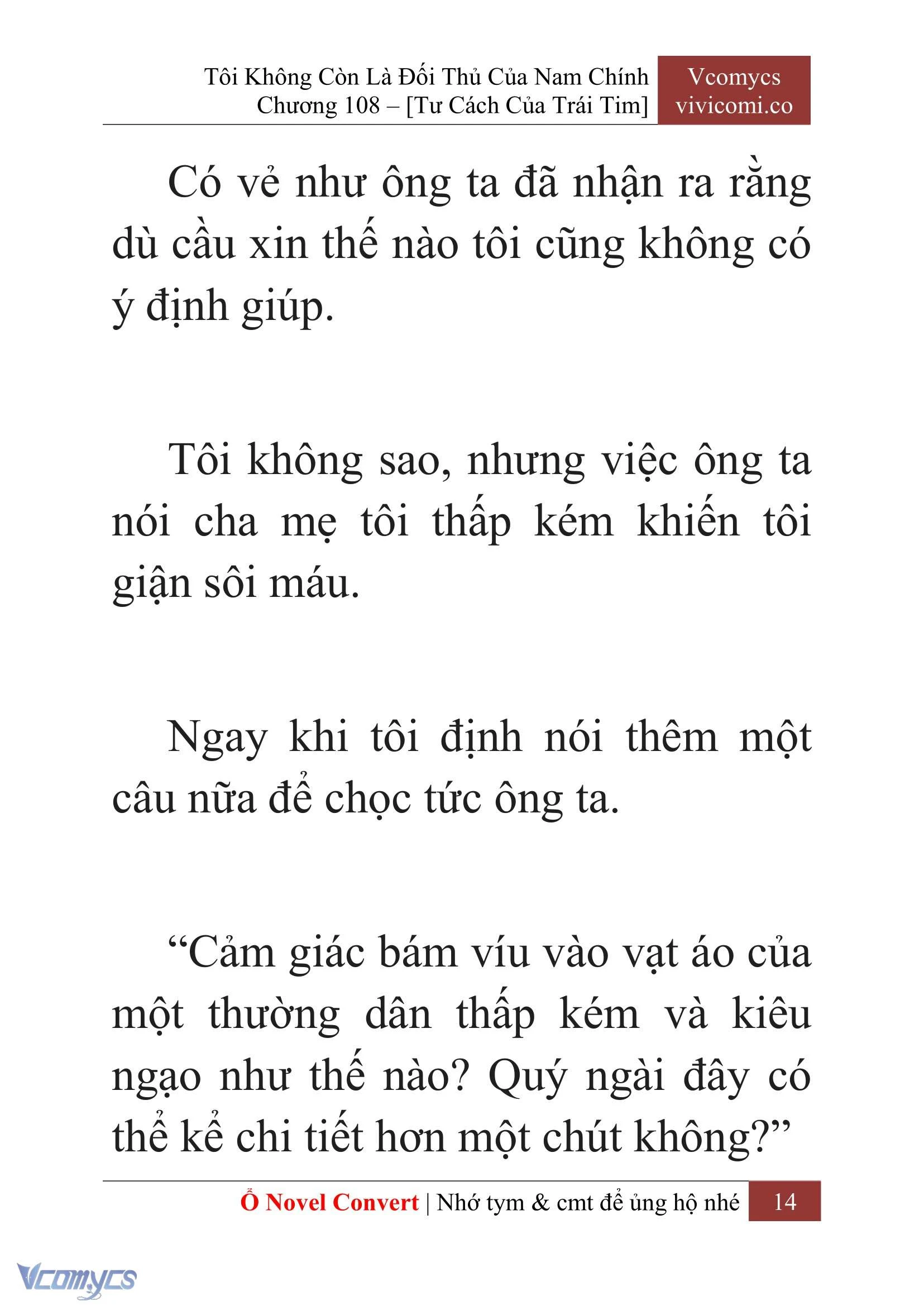 Tôi Không Còn Là Đối Thủ Của Nam Chính
Chương 108 – [Tư Cách Của Trái Tim]

Vcomycs
vivicomi.co

Có vẻ như ông ta đã nhận ra rằng dù cầu xin thế nào tôi cũng không có ý định giúp.

Tôi không sao, nhưng việc ông ta nói cha mẹ tôi thấp kém khiến tôi giận sôi máu.

Ngay khi tôi định nói thêm một câu nữa để chọc tức ông ta.

“Cảm giác bám víu vào vạt áo của một thường dân thấp kém và kiêu ngạo như thế nào? Quý ngài đây có thể kể chi tiết hơn một chút không?”

Ổ Novel Convert | Nhớ tym & cmt để ủng hộ nhé 14

Vcomycs